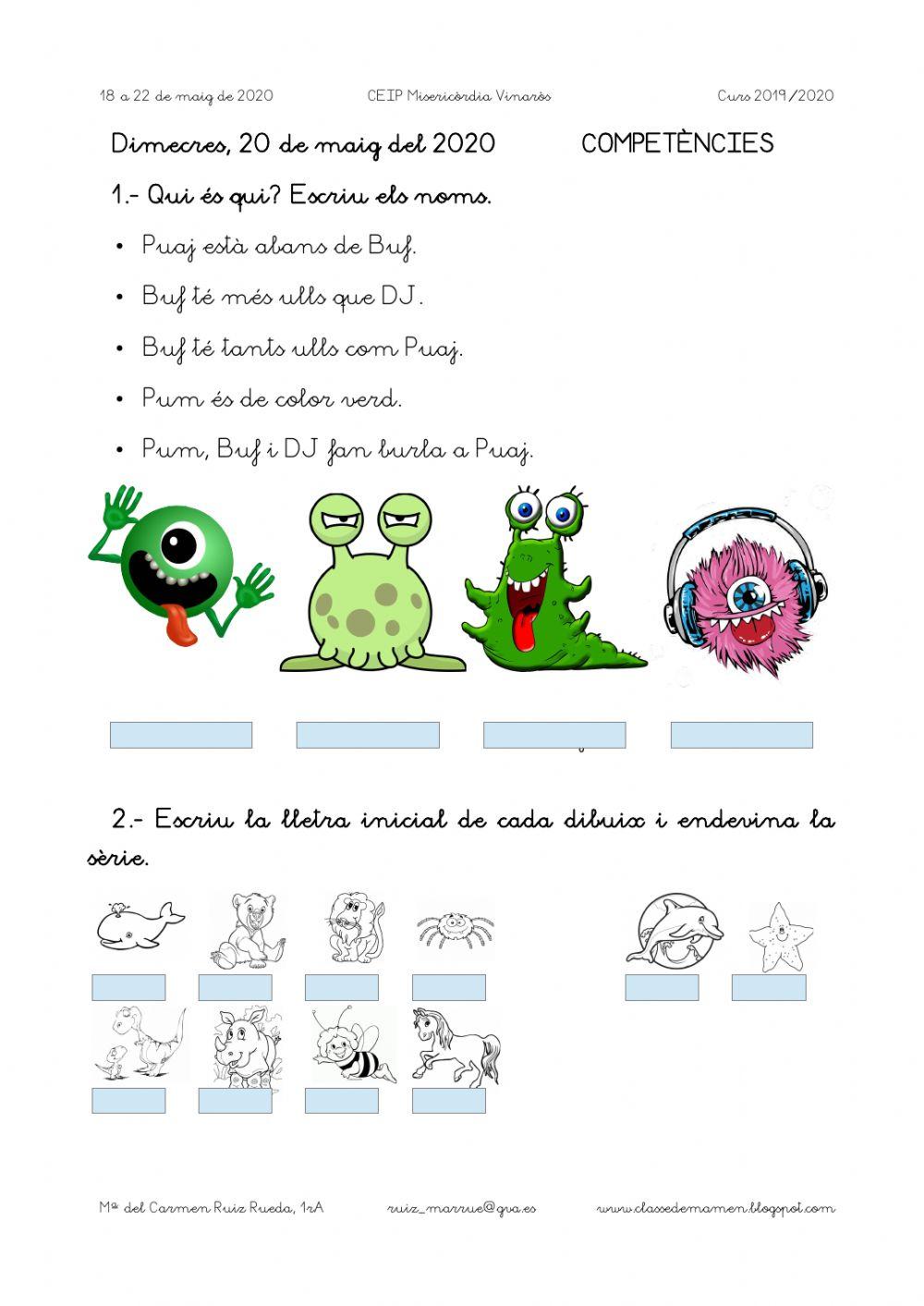 18 a 22 de maig de 2020 CEIP Misericòrdia Vinaròs Curs 2019/2020

Dimecres, 20 de maig del 2020 COMPETÈNCIES

1.- Qui és qui? Escriu els noms.

• Puaj està abans de Buf.

• Buf té més ulls que DJ.

• Buf té tants ulls com Puaj.

• Pum és de color verd.

• Pum, Buf i DJ fan burla a Puaj.

2.- Escriu la lletra inicial de cada dibuix i endevina la sèrie.

Mª del Carmen Ruiz Rueda, 1rA ruiz_marrue@gva.es www.classedemamen.blogspot.com